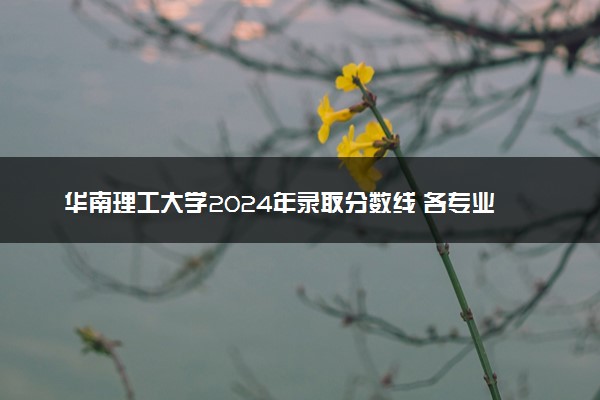 华南理工大学2024年录取分数线 各专业